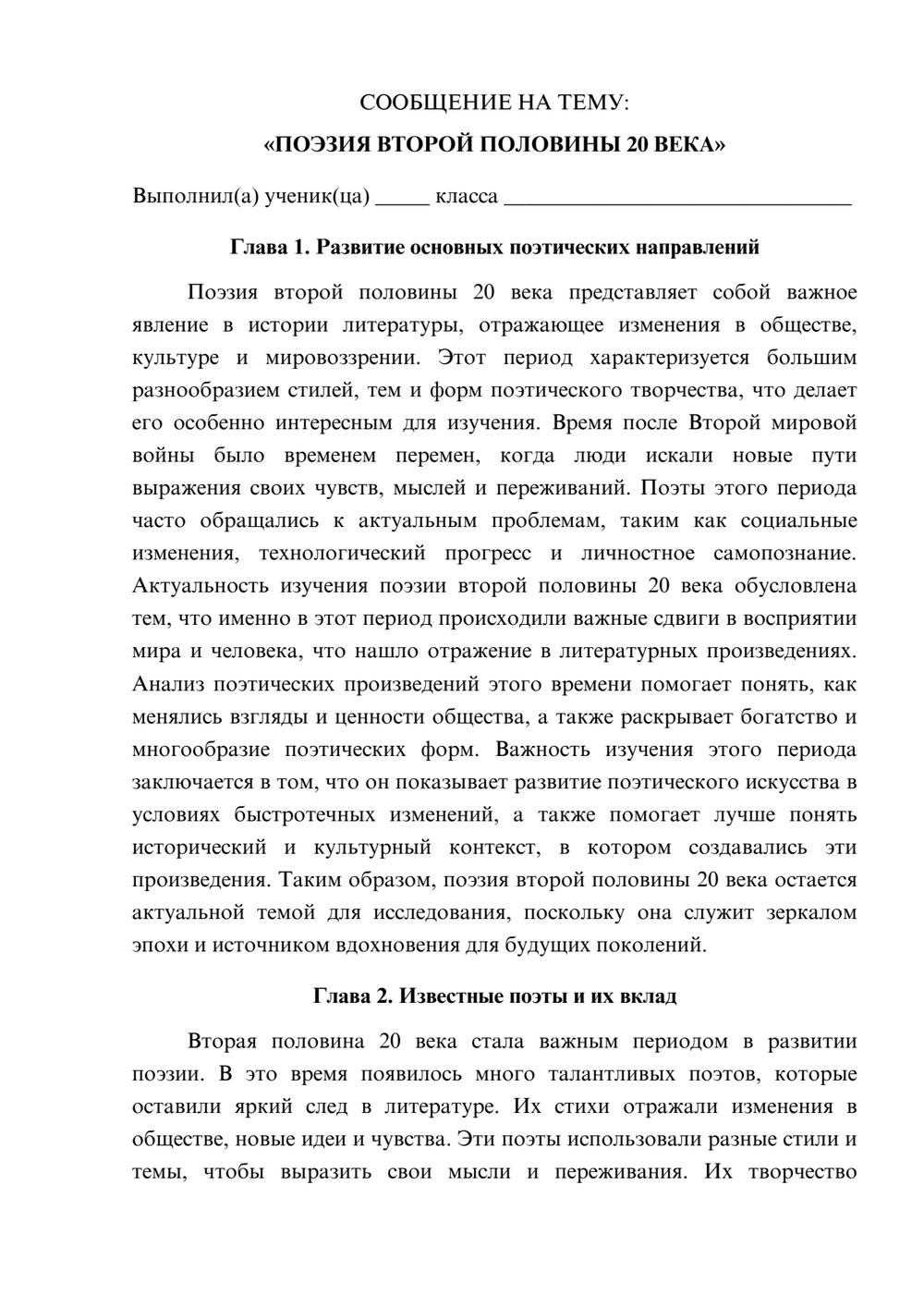 СООБЩЕНИЕ НА ТЕМУ:

«ПОЭЗИЯ ВТОРОЙ ПОЛОВИНЫ 20 ВЕКА»

Выполнил(а) ученик(ца) ____ класса ____

Глава 1. Развитие основных поэтических направлений

Поэзия второй половины 20 века представляет собой важное явление в истории литературы, отражающее изменения в обществе, культуре и мировоззрении. Этот период характеризуется большим разнообразием стилей, тем и форм поэтического творчества, что делает его особенно интересным для изучения. Время после Второй мировой войны было временем перемен, когда люди искали новые пути выражения своих чувств, мыслей и переживаний. Поэты этого периода часто обращались к актуальным проблемам, таким как социальные изменения, технологический прогресс и личностное самопознание. Актуальность изучения поэзии второй половины 20 века обусловлена тем, что именно в этот период происходили важные сдвиги в восприятии мира и человека, что нашло отражение в литературных произведениях. Анализ поэтических произведений этого времени помогает понять, как менялись взгляды и ценности общества, а также раскрывает богатство и многообразие поэтических форм. Важность изучения этого периода заключается в том, что он показывает развитие поэтического искусства в условиях быстротечных изменений, а также помогает лучше понять исторический и культурный контекст, в котором создавались эти произведения. Таким образом, поэзия второй половины 20 века остается актуальной темой для исследования, поскольку она служит зеркалом эпохи и источником вдохновения для будущих поколений.

Глава 2. Известные поэты и их вклад

Вторая половина 20 века стала важным периодом в развитии поэзии. В это время появилось много талантливых поэтов, которые оставили яркий след в литературе. Их стихи отражали изменения в обществе, новые идеи и чувства. Эти поэты использовали разные стили и темы, чтобы выразить свои мысли и переживания. Их творчество